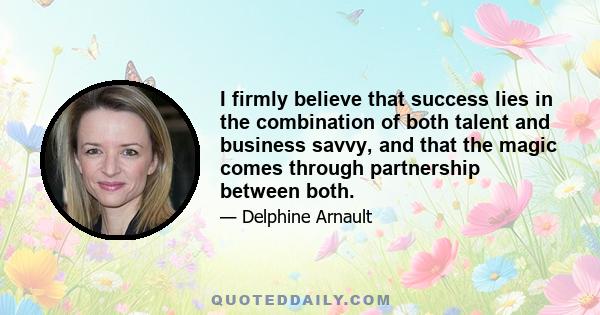 I firmly believe that success lies in the combination of both talent and business savvy, and that the magic comes through partnership between both.

— Delphine Arnault

QUOTEDDAILY.COM